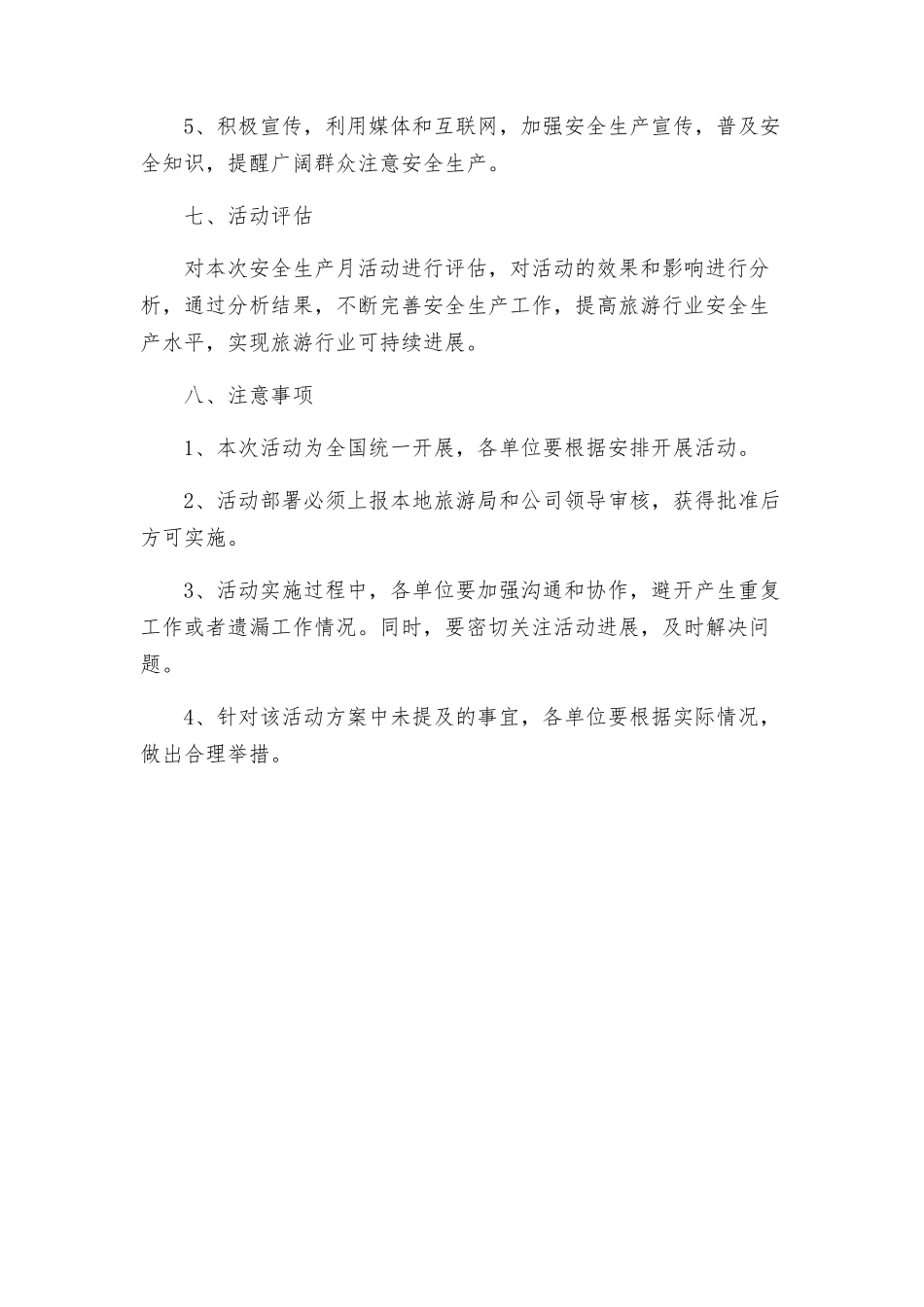 5、积极宣传，利用媒体和互联网，加强安全生产宣传，普及安全知识，提醒广阔群众注意安全生产。

七、活动评估

对本次安全生产月活动进行评估，对活动的效果和影响进行分析，通过分析结果，不断完善安全生产工作，提高旅游行业安全生产水平，实现旅游行业可持续进展。

八、注意事项

1、本次活动为全国统一开展，各单位要根据安排开展活动。

2、活动部署必须上报本地旅游局和公司领导审核，获得批准后方可实施。

3、活动实施过程中，各单位要加强沟通和协作，避开产生重复工作或者遗漏工作情况。同时，要密切关注活动进展，及时解决问题。

4、针对该活动方案中未提及的事宜，各单位要根据实际情况，做出合理举措。